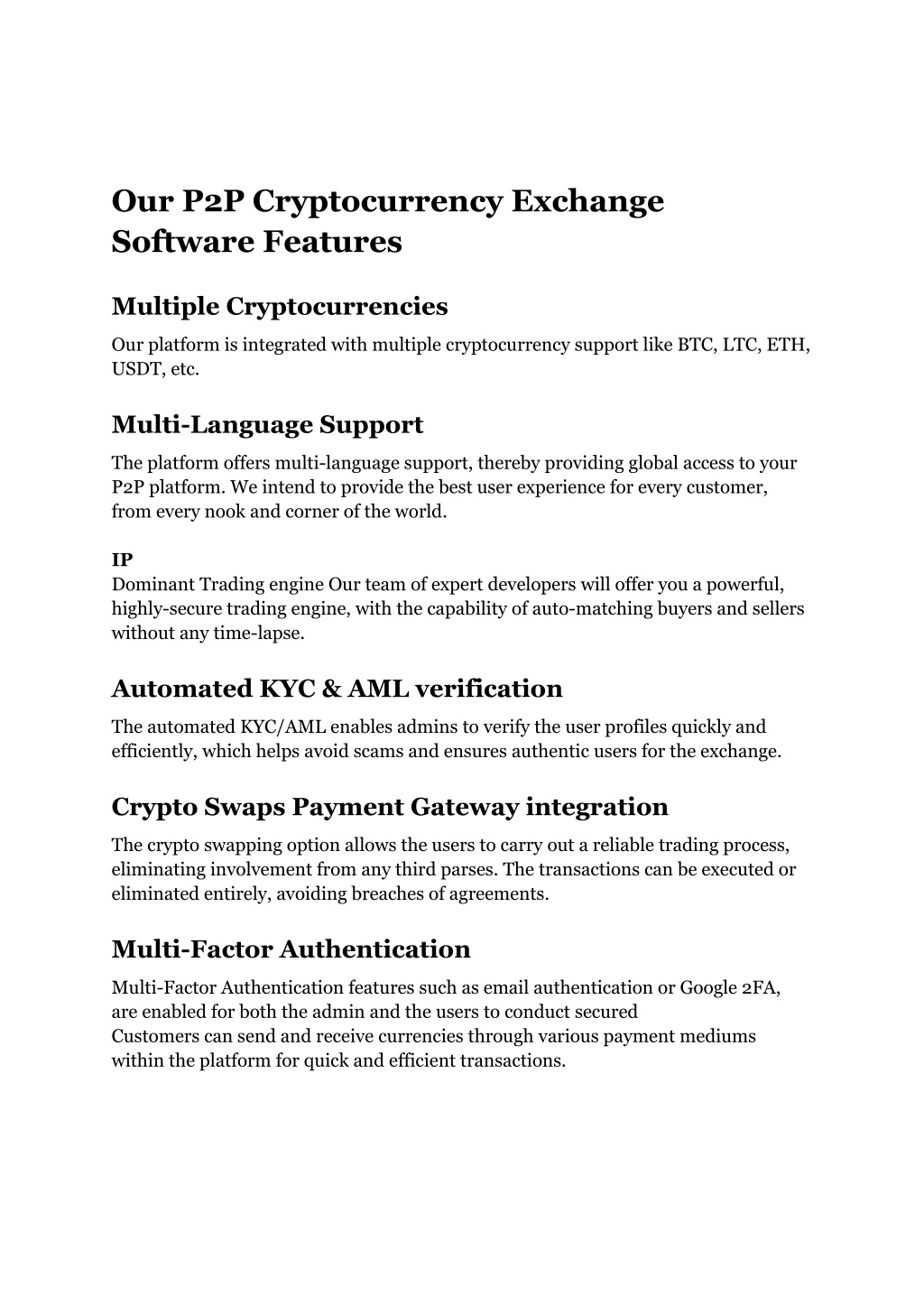 Our P2P Cryptocurrency Exchange Software Features

Multiple Cryptocurrencies

Our platform is integrated with multiple cryptocurrency support like BTC, LTC, ETH, USDT, etc.

Multi-Language Support

The platform offers multi-language support, thereby providing global access to your P2P platform. We intend to provide the best user experience for every customer, from every nook and corner of the world.

IP
Dominant Trading engine Our team of expert developers will offer you a powerful, highly-secure trading engine, with the capability of auto-matching buyers and sellers without any time-lapse.

Automated KYC & AML verification

The automated KYC/AML enables admins to verify the user profiles quickly and efficiently, which helps avoid scams and ensures authentic users for the exchange.

Crypto Swaps Payment Gateway integration

The crypto swapping option allows the users to carry out a reliable trading process, eliminating involvement from any third parses. The transactions can be executed or eliminated entirely, avoiding breaches of agreements.

Multi-Factor Authentication

Multi-Factor Authentication features such as email authentication or Google 2FA, are enabled for both the admin and the users to conduct secured
Customers can send and receive currencies through various payment mediums within the platform for quick and efficient transactions.